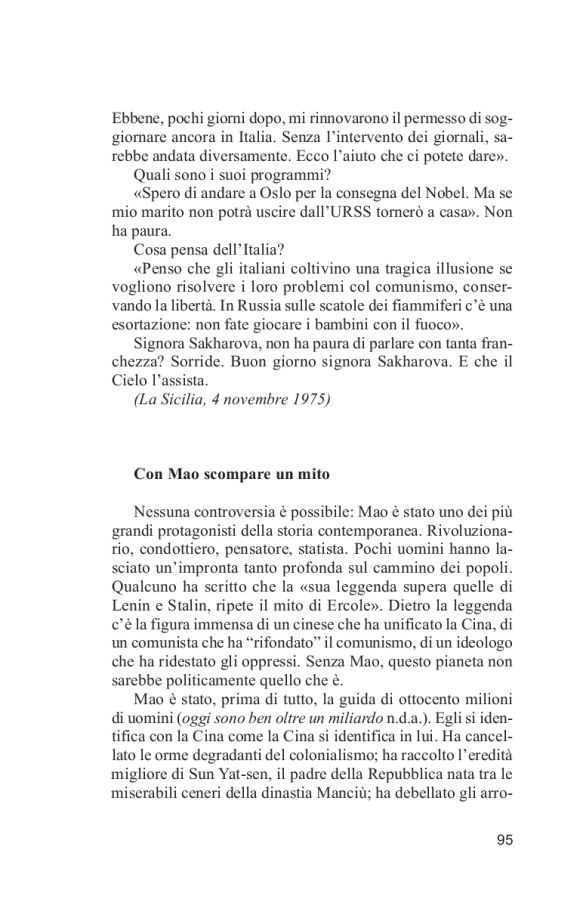 Ebbene, pochi giorni dopo, mi rinnovarono il permesso di soggiornare ancora in Italia. Senza l'intervento dei giornali, sarebbe andata diversamente. Ecco l'aiuto che ci potete dare».

Quali sono i suoi programmi?

«Spero di andare a Oslo per la consegna del Nobel. Ma se mio marito non potrà uscire dall'URSS tornerò a casa». Non ha paura.

Cosa pensa dell'Italia?

«Penso che gli italiani coltivino una tragica illusione se vogliono risolvere i loro problemi col comunismo, conservando la libertà. In Russia sulle scatole dei fiammiferi c'è una esortazione: non fate giocare i bambini con il fuoco».

Signora Sakharova, non ha paura di parlare con tanta franchezza? Sorride. Buon giorno signora Sakharova. E che il Cielo l'assista.

(La Sicilia, 4 novembre 1975)

Con Mao scompare un mito

Nessuna controversia è possibile: Mao è stato uno dei più grandi protagonisti della storia contemporanea. Rivoluzionario, condottiero, pensatore, statista. Pochi uomini hanno lasciato un'impronta tanto profonda sul cammino dei popoli. Qualcuno ha scritto che la «sua leggenda supera quelle di Lenin e Stalin, ripete il mito di Ercole». Dietro la leggenda c'è la figura immensa di un cinese che ha unificato la Cina, di un comunista che ha "rifondato" il comunismo, di un ideologo che ha ridestato gli oppressi. Senza Mao, questo pianeta non sarebbe politicamente quello che è.

Mao è stato, prima di tutto, la guida di ottocento milioni di uomini (oggi sono ben oltre un miliardo n.d.a.). Egli si identifica con la Cina come la Cina si identifica in lui. Ha cancellato le orme degradanti del colonialismo; ha raccolto l'eredità migliore di Sun Yat-sen, il padre della Repubblica nata tra le miserabili ceneri della dinastia Manciù; ha debellato gli arro-

95